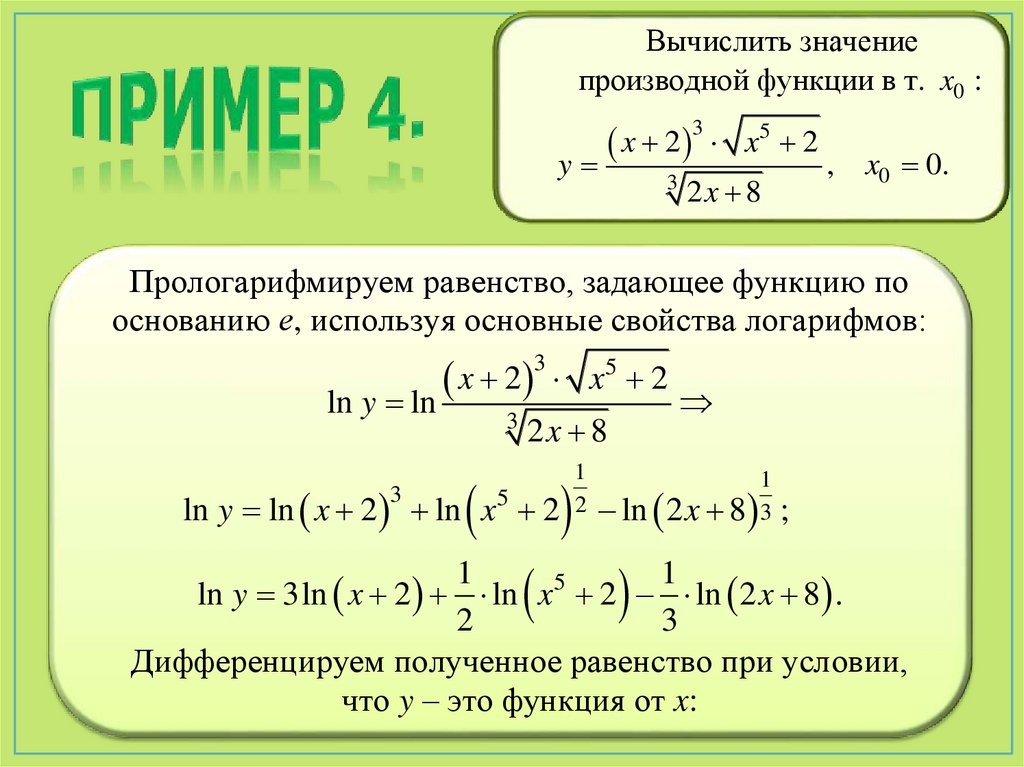 ПРИМЕР 4.

Вычислить значение производной функции в т. $x_0$ :

$y = \frac{(x+2)^3 \cdot \sqrt{x^5+2}}{\sqrt[3]{2x+8}}, \quad x_0 = 0.$

Прологарифмируем равенство, задающее функцию по основанию $e$, используя основные свойства логарифмов:

$\ln y = \ln \frac{(x+2)^3 \cdot \sqrt{x^5+2}}{\sqrt[3]{2x+8}} \Rightarrow$

$\ln y = \ln(x+2)^3 + \ln(x^5+2)^{\frac{1}{2}} - \ln(2x+8)^{\frac{1}{3}};$

$\ln y = 3\ln(x+2) + \frac{1}{2} \cdot \ln(x^5+2) - \frac{1}{3} \cdot \ln(2x+8).$

Дифференцируем полученное равенство при условии, что $y$ – это функция от $x$: